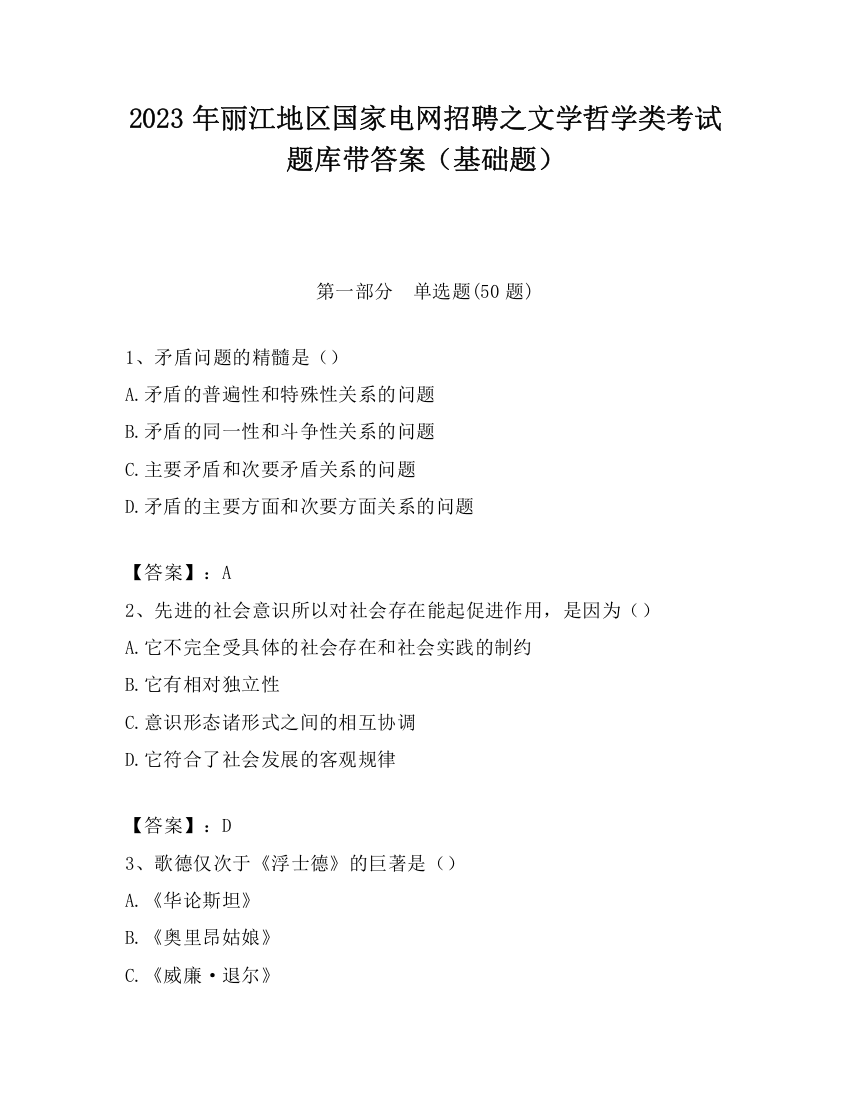 2023 年丽江地区国家电网招聘之文学哲学类考试题库带答案（基础题）

第一部分　单选题(50 题)

1、矛盾问题的精髓是（）
A.矛盾的普遍性和特殊性关系的问题
B.矛盾的同一性和斗争性关系的问题
C.主要矛盾和次要矛盾关系的问题
D.矛盾的主要方面和次要方面关系的问题

【答案】：A
2、先进的社会意识所以对社会存在能起促进作用，是因为（）
A.它不完全受具体的社会存在和社会实践的制约
B.它有相对独立性
C.意识形态诸形式之间的相互协调
D.它符合了社会发展的客观规律

【答案】：D
3、歌德仅次于《浮士德》的巨著是（）
A.《华论斯坦》
B.《奥里昂姑娘》
C.《威廉·退尔》